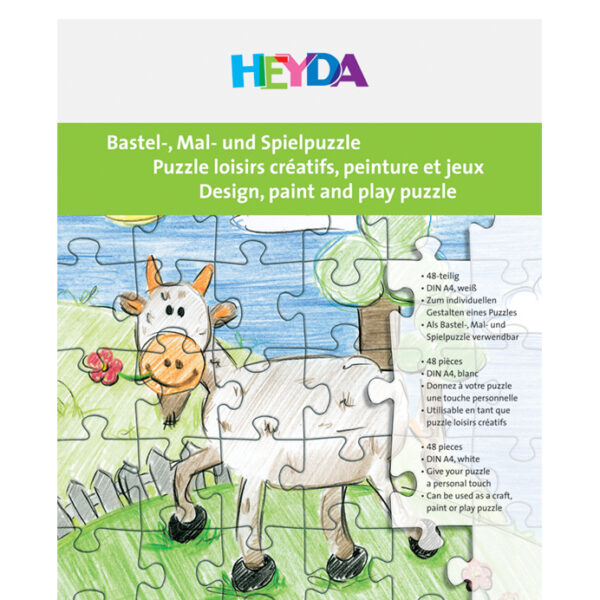 HEYDA

Bastel-, Mal- und Spielpuzzle
Puzzle loisirs créatifs, peinture et jeux
Design, paint and play puzzle

• 48-teilig
• DIN A4, weiß
• Zum individuellen Gestalten eines Puzzles
• Als Bastel-, Mal- und Spielpuzzle verwendbar

• 48 pièces
• DIN A4, blanc
• Donnez à votre puzzle une touche personnelle
• Utilisable en tant que puzzle loisirs créatifs

• 48 pieces
• DIN A4, white
• Give your puzzle a personal touch
• Can be used as a craft, paint or play puzzle